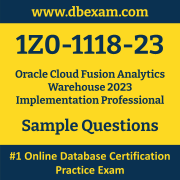 www.dbexam.com

1Z0-1118-23

Oracle Cloud Fusion Analytics Warehouse 2023 Implementation Professional

Sample Questions

#1 Online Database Certification Practice Exam